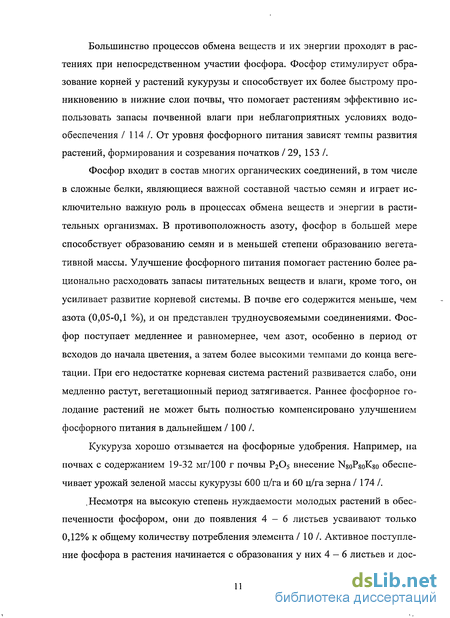 Большинство процессов обмена веществ и их энергии проходят в растениях при непосредственном участии фосфора. Фосфор стимулирует образование корней у растений кукурузы и способствует их более быстрому проникновению в нижние слои почвы, что помогает растениям эффективно использовать запасы почвенной влаги при неблагоприятных условиях водообеспечения / 114 /. От уровня фосфорного питания зависят темпы развития растений, формирования и созревания початков / 29, 153 /.

Фосфор входит в состав многих органических соединений, в том числе в сложные белки, являющиеся важной составной частью семян и играет исключительно важную роль в процессах обмена веществ и энергии в растительных организмах. В противоположность азоту, фосфор в большей мере способствует образованию семян и в меньшей степени образованию вегетативной массы. Улучшение фосфорного питания помогает растению более рационально расходовать запасы питательных веществ и влаги, кроме того, он усиливает развитие корневой системы. В почве его содержится меньше, чем азота (0,05-0,1 %), и он представлен трудноусвояемыми соединениями. Фосфор поступает медленнее и равномернее, чем азот, особенно в период от всходов до начала цветения, а затем более высокими темпами до конца вегетации. При его недостатке корневая система растений развивается слабо, они медленно растут, вегетационный период затягивается. Раннее фосфорное голодание растений не может быть полностью компенсировано улучшением фосфорного питания в дальнейшем / 100 /.

Кукуруза хорошо отзывается на фосфорные удобрения. Например, на почвах с содержанием 19-32 мг/100 г почвы $P_2O_5$ внесение $N_{80}P_{80}K_{80}$ обеспечивает урожай зеленой массы кукурузы 600 ц/га и 60 ц/га зерна / 174 /.

Несмотря на высокую степень нуждаемости молодых растений в обеспеченности фосфором, они до появления 4 – 6 листьев усваивают только 0,12% к общему количеству потребления элемента / 10 /. Активное поступление фосфора в растения начинается с образования у них 4 – 6 листьев и дос-

11

dsLib.net
библиотека диссертаций